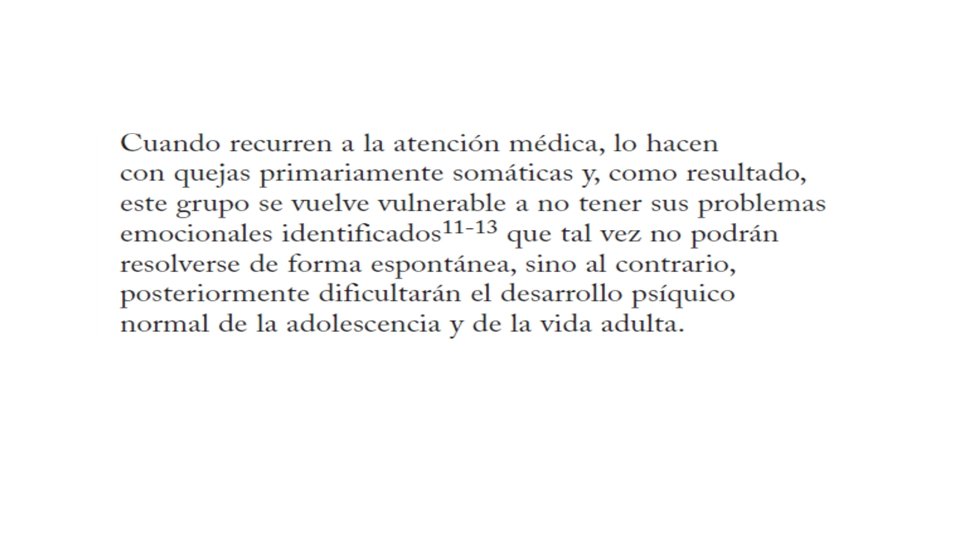 Cuando recurren a la atención médica, lo hacen con quejas primariamente somáticas y, como resultado, este grupo se vuelve vulnerable a no tener sus problemas emocionales identificados$^{11-13}$ que tal vez no podrán resolverse de forma espontánea, sino al contrario, posteriormente dificultarán el desarrollo psíquico normal de la adolescencia y de la vida adulta.